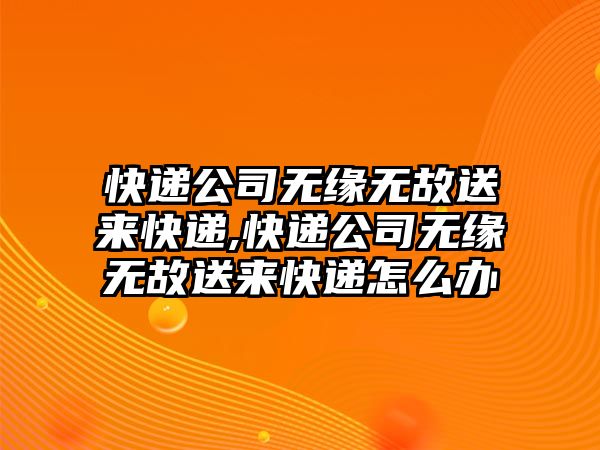 快递公司无缘无故送来快递,快递公司无缘无故送来快递怎么办